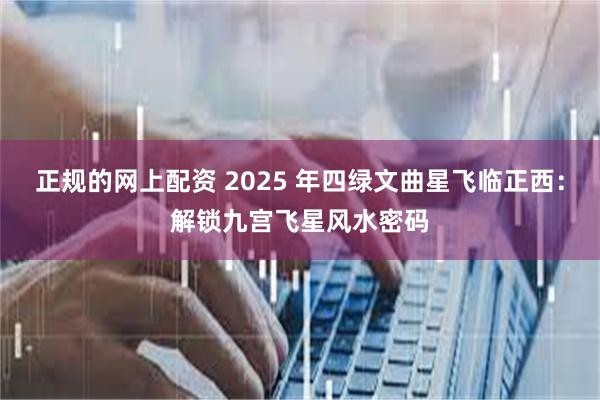 正规的网上配资 2025 年四绿文曲星飞临正西：解锁九宫飞星风水密码